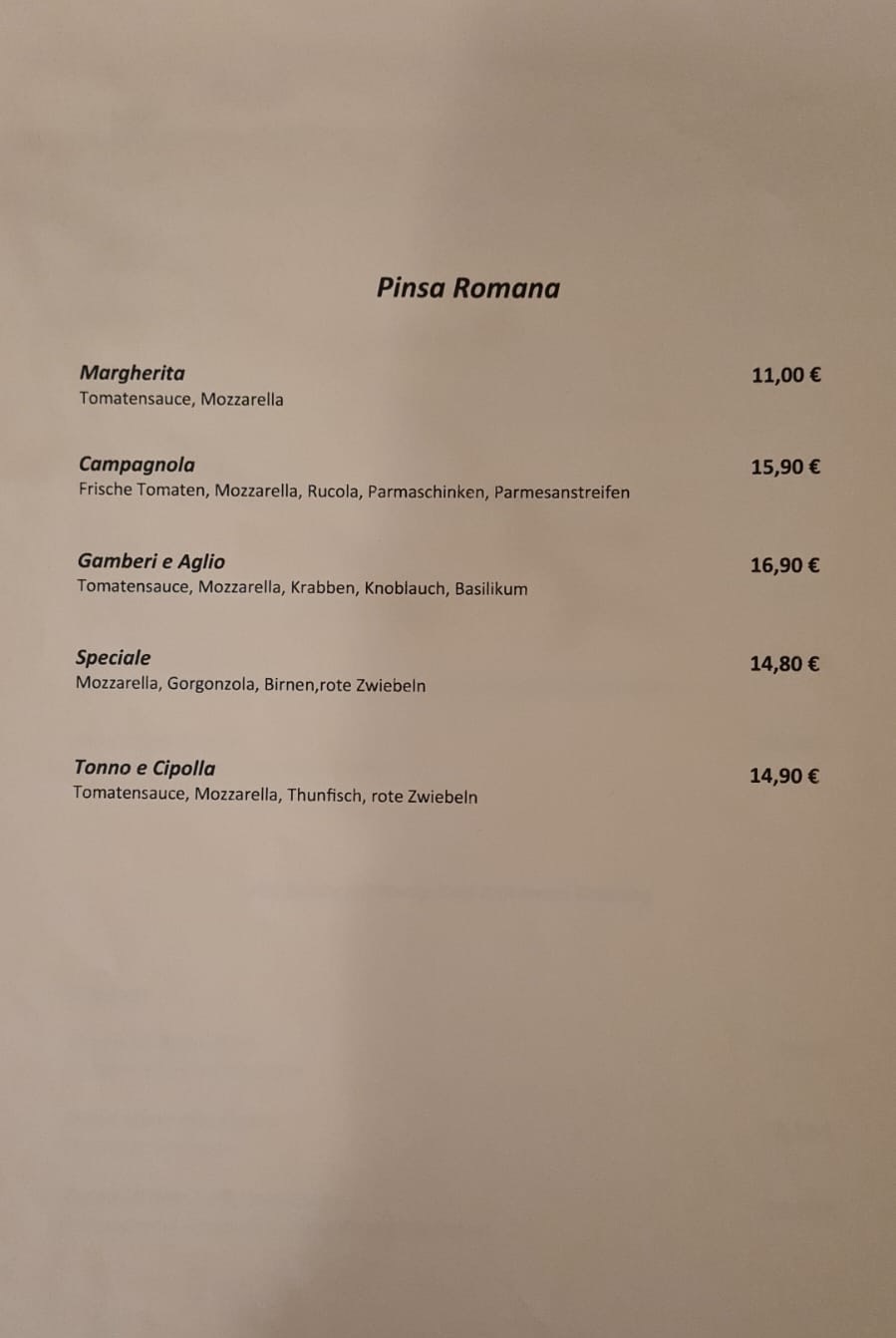 Pinsa Romana

Margherita 11,00 €
Tomatensauce, Mozzarella

Campagnola 15,90 €
Frische Tomaten, Mozzarella, Rucola, Parmaschinken, Parmesanstreifen

Gamberi e Aglio 16,90 €
Tomatensauce, Mozzarella, Krabben, Knoblauch, Basilikum

Speciale 14,80 €
Mozzarella, Gorgonzola, Birnen,rote Zwiebeln

Tonno e Cipolla 14,90 €
Tomatensauce, Mozzarella, Thunfisch, rote Zwiebeln